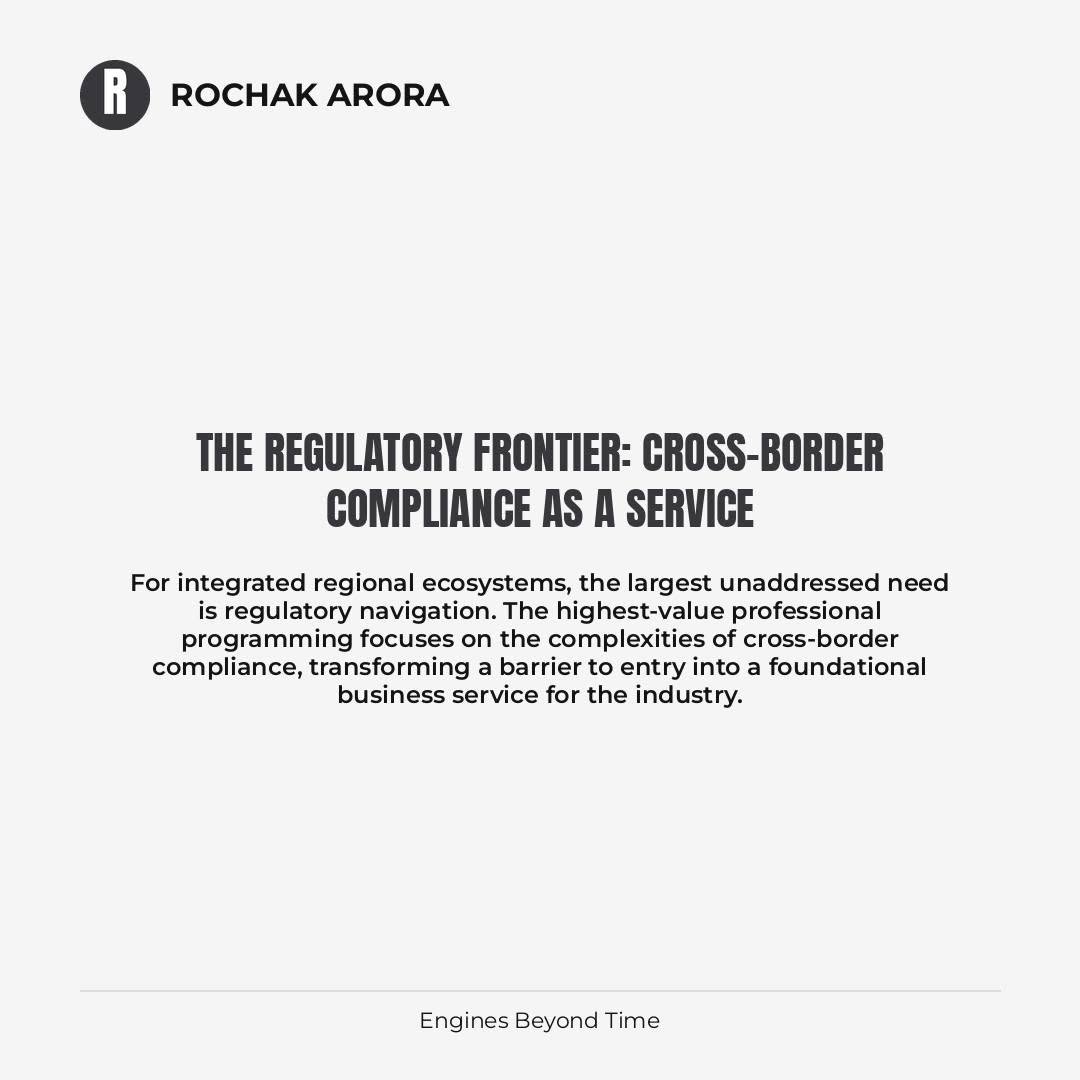 R

ROCHAK ARORA

THE REGULATORY FRONTIER: CROSS-BORDER COMPLIANCE AS A SERVICE

For integrated regional ecosystems, the largest unaddressed need is regulatory navigation. The highest-value professional programming focuses on the complexities of cross-border compliance, transforming a barrier to entry into a foundational business service for the industry.

Engines Beyond Time